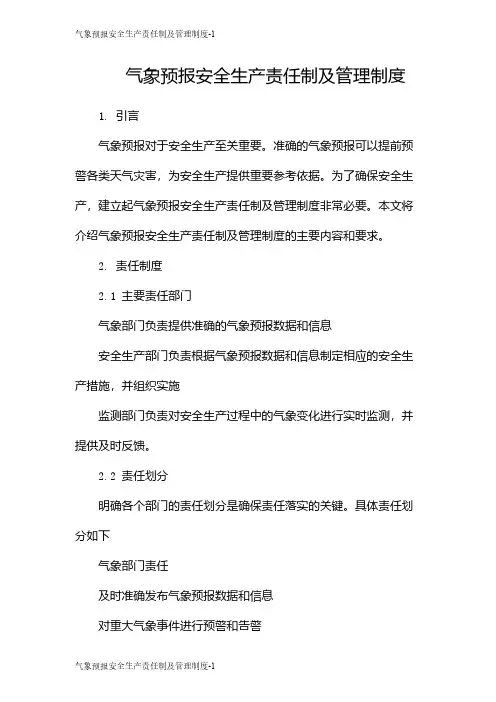 气象预报安全生产责任制及管理制度-1

气象预报安全生产责任制及管理制度

1. 引言

气象预报对于安全生产至关重要。准确的气象预报可以提前预警各类天气灾害，为安全生产提供重要参考依据。为了确保安全生产，建立起气象预报安全生产责任制及管理制度非常必要。本文将介绍气象预报安全生产责任制及管理制度的主要内容和要求。

2. 责任制度

2.1 主要责任部门

气象部门负责提供准确的气象预报数据和信息

安全生产部门负责根据气象预报数据和信息制定相应的安全生产措施，并组织实施

监测部门负责对安全生产过程中的气象变化进行实时监测，并提供及时反馈。

2.2 责任划分

明确各个部门的责任划分是确保责任落实的关键。具体责任划分如下

气象部门责任

及时准确发布气象预报数据和信息

对重大气象事件进行预警和告警

气象预报安全生产责任制及管理制度-1